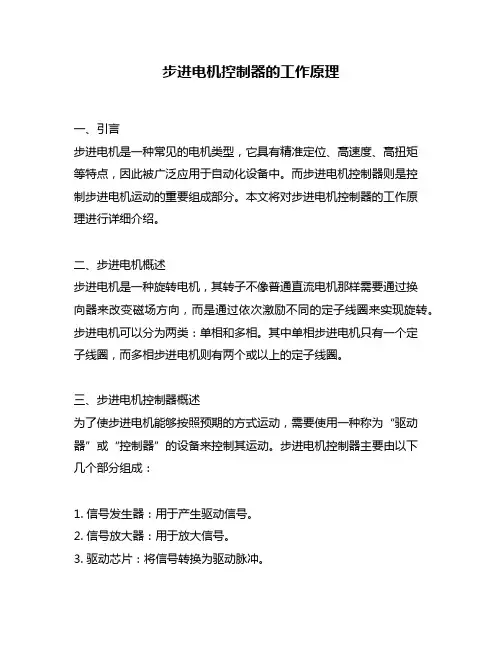 步进电机控制器的工作原理

一、引言
步进电机是一种常见的电机类型，它具有精准定位、高速度、高扭矩等特点，因此被广泛应用于自动化设备中。而步进电机控制器则是控制步进电机运动的重要组成部分。本文将对步进电机控制器的工作原理进行详细介绍。

二、步进电机概述
步进电机是一种旋转电机，其转子不像普通直流电机那样需要通过换向器来改变磁场方向，而是通过依次激励不同的定子线圈来实现旋转。步进电机可以分为两类：单相和多相。其中单相步进电机只有一个定子线圈，而多相步进电机则有两个或以上的定子线圈。

三、步进电机控制器概述
为了使步进电机能够按照预期的方式运动，需要使用一种称为“驱动器”或“控制器”的设备来控制其运动。步进电机控制器主要由以下几个部分组成：

1. 信号发生器：用于产生驱动信号。
2. 信号放大器：用于放大信号。
3. 驱动芯片：将信号转换为驱动脉冲。